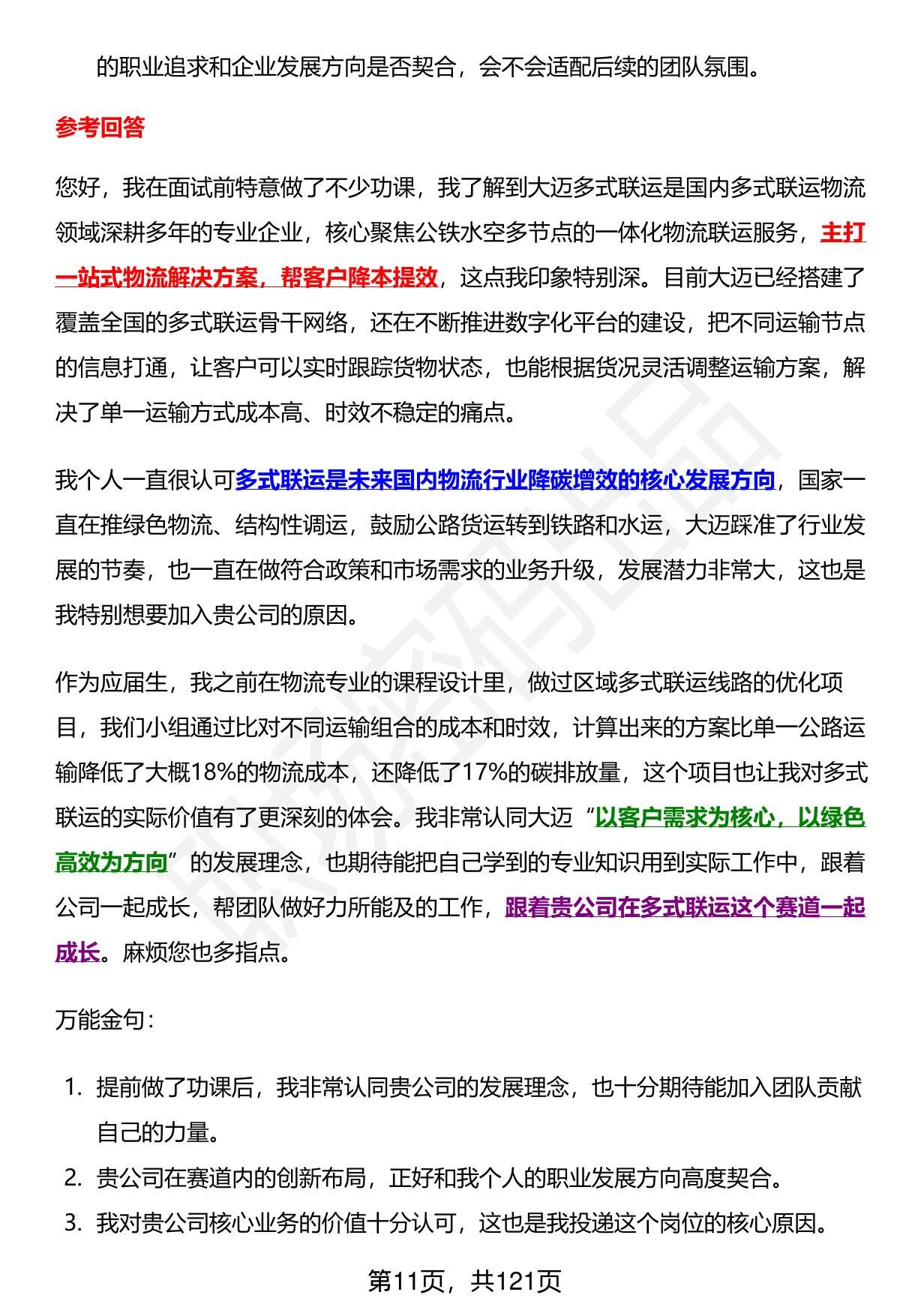 的职业追求和企业发展方向是否契合，会不会适配后续的团队氛围。

参考回答

您好，我在面试前特意做了不少功课，我了解到大迈多式联运是国内多式联运物流领域深耕多年的专业企业，核心聚焦公铁水空多节点的一体化物流联运服务，主打一站式物流解决方案，帮客户降本提效，这点我印象特别深。目前大迈已经搭建了覆盖全国的多式联运骨干网络，还在不断推进数字化平台的建设，把不同运输节点的信息打通，让客户可以实时跟踪货物状态，也能根据货况灵活调整运输方案，解决了单一运输方式成本高、时效不稳定的痛点。

我个人一直很认可多式联运是未来国内物流行业降碳增效的核心发展方向，国家一直在推绿色物流、结构性调运，鼓励公路货运转到铁路和水运，大迈踩准了行业发展的节奏，也一直在做符合政策和市场需求的业务升级，发展潜力非常大，这也是我特别想要加入贵公司的原因。

作为应届生，我之前在物流专业的课程设计里，做过区域多式联运线路的优化项目，我们小组通过比对不同运输组合的成本和时效，计算出来的方案比单一公路运输降低了大概18%的物流成本，还降低了17%的碳排放量，这个项目也让我对多式联运的实际价值有了更深刻的体会。我非常认同大迈“以客户需求为核心，以绿色高效为方向”的发展理念，也期待能把自己学到的专业知识用到实际工作中，跟着公司一起成长，帮团队做好力所能及的工作，跟着贵公司在多式联运这个赛道一起成长。麻烦您也多指点。

万能金句：

1. 提前做了功课后，我非常认同贵公司的发展理念，也十分期待能加入团队贡献自己的力量。
2. 贵公司在赛道内的创新布局，正好和我个人的职业发展方向高度契合。
3. 我对贵公司核心业务的价值十分认可，这也是我投递这个岗位的核心原因。

第11页，共121页